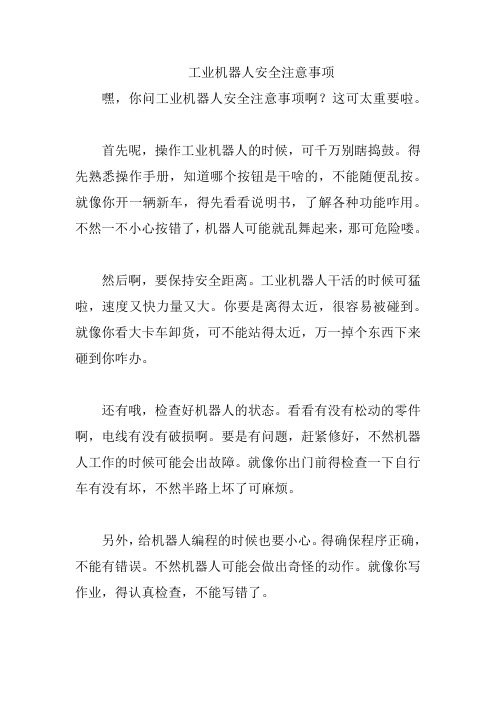 工业机器人安全注意事项

嘿，你问工业机器人安全注意事项啊？这可太重要啦。

首先呢，操作工业机器人的时候，可千万别瞎捣鼓。得先熟悉操作手册，知道哪个按钮是干啥的，不能随便乱按。就像你开一辆新车，得先看看说明书，了解各种功能咋用。不然一不小心按错了，机器人可能就乱舞起来，那可危险喽。

然后啊，要保持安全距离。工业机器人干活的时候可猛啦，速度又快力量又大。你要是离得太近，很容易被碰到。就像你看大卡车卸货，可不能站得太近，万一掉个东西下来砸到你咋办。

还有哦，检查好机器人的状态。看看有没有松动的零件啊，电线有没有破损啊。要是有问题，赶紧修好，不然机器人工作的时候可能会出故障。就像你出门前得检查一下自行车有没有坏，不然半路上坏了可麻烦。

另外，给机器人编程的时候也要小心。得确保程序正确，不能有错误。不然机器人可能会做出奇怪的动作。就像你写作业，得认真检查，不能写错了。